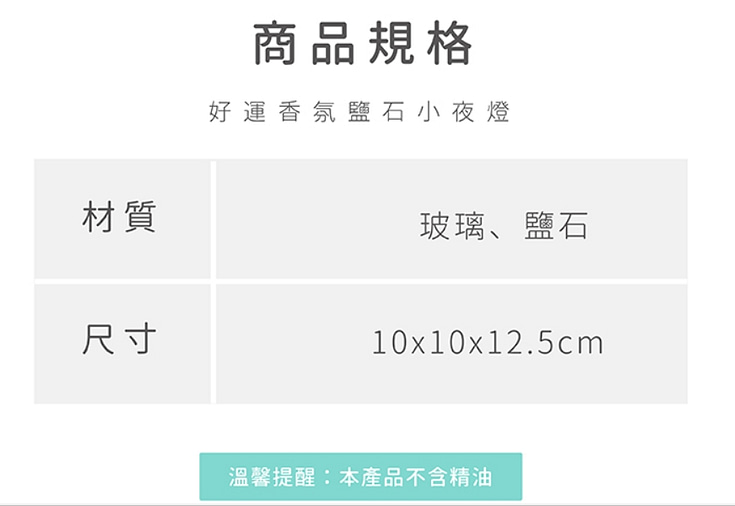 商品規格

好運香氛鹽石小夜燈

| 材質 | 玻璃、鹽石 |
|---|---|
| 尺寸 | 10x10x12.5cm |

溫馨提醒：本產品不含精油